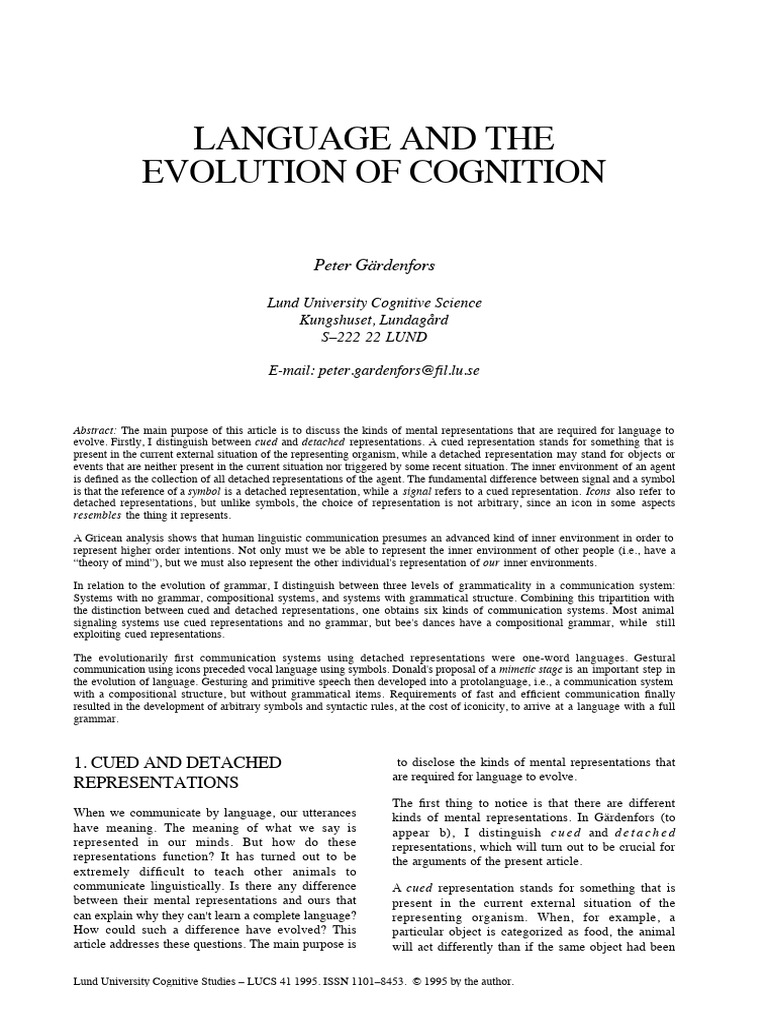 LANGUAGE AND THE EVOLUTION OF COGNITION

Peter Gärdenfors

Lund University Cognitive Science
Kungshuset, Lundagård
S–222 22 LUND

E-mail: peter.gardenfors@fil.lu.se

Abstract: The main purpose of this article is to discuss the kinds of mental representations that are required for language to evolve. Firstly, I distinguish between cued and detached representations. A cued representation stands for something that is present in the current external situation of the representing organism, while a detached representation may stand for objects or events that are neither present in the current situation nor triggered by some recent situation. The inner environment of an agent is defined as the collection of all detached representations of the agent. The fundamental difference between signal and a symbol is that the reference of a symbol is a detached representation, while a signal refers to a cued representation. Icons also refer to detached representations, but unlike symbols, the choice of representation is not arbitrary, since an icon in some aspects resembles the thing it represents.

A Gricean analysis shows that human linguistic communication presumes an advanced kind of inner environment in order to represent higher order intentions. Not only must we be able to represent the inner environment of other people (i.e., have a "theory of mind"), but we must also represent the other individual's representation of our inner environments.

In relation to the evolution of grammar, I distinguish between three levels of grammaticality in a communication system: Systems with no grammar, compositional systems, and systems with grammatical structure. Combining this tripartition with the distinction between cued and detached representations, one obtains six kinds of communication systems. Most animal signaling systems use cued representations and no grammar, but bee's dances have a compositional grammar, while still exploiting cued representations.

The evolutionarily first communication systems using detached representations were one-word languages. Gestural communication using icons preceded vocal language using symbols. Donald's proposal of a mimetic stage is an important step in the evolution of language. Gesturing and primitive speech then developed into a protolanguage, i.e., a communication system with a compositional structure, but without grammatical items. Requirements of fast and efficient communication finally resulted in the development of arbitrary symbols and syntactic rules, at the cost of iconicity, to arrive at a language with a full grammar.

1. CUED AND DETACHED REPRESENTATIONS

When we communicate by language, our utterances have meaning. The meaning of what we say is represented in our minds. But how do these representations function? It has turned out to be extremely difficult to teach other animals to communicate linguistically. Is there any difference between their mental representations and ours that can explain why they can't learn a complete language? How could such a difference have evolved? This article addresses these questions. The main purpose is to disclose the kinds of mental representations that are required for language to evolve.

The first thing to notice is that there are different kinds of mental representations. In Gärdenfors (to appear b), I distinguish cued and detached representations, which will turn out to be crucial for the arguments of the present article.

A cued representation stands for something that is present in the current external situation of the representing organism. When, for example, a particular object is categorized as food, the animal will act differently than if the same object had been

Lund University Cognitive Studies – LUCS 41 1995. ISSN 1101–8453. © 1995 by the author.